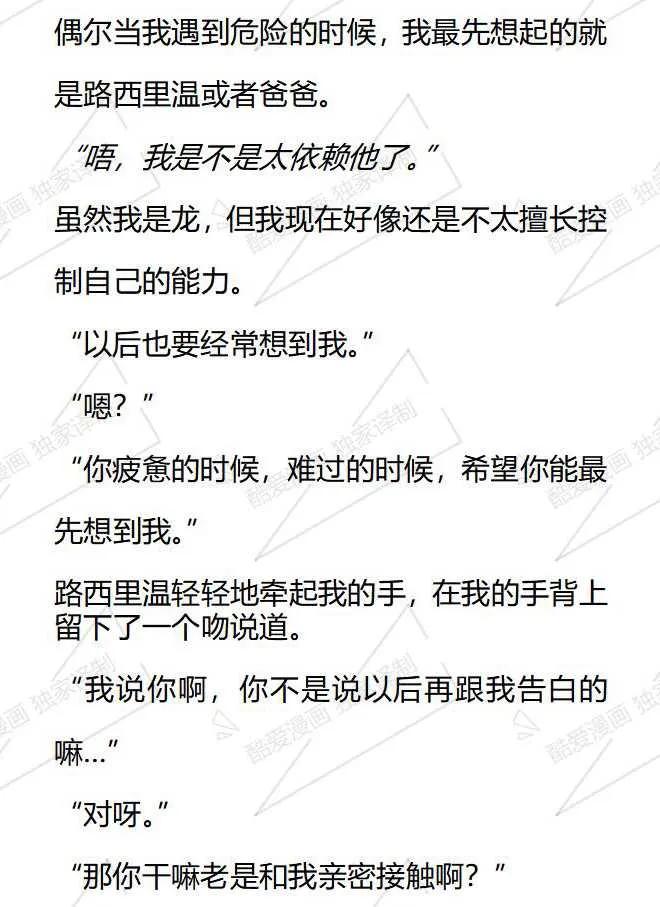 偶尔当我遇到危险的时候，我最先想起的就是路西里温或者爸爸。

“唔，我是不是太依赖他了。”

虽然我是龙，但我现在好像还是不太擅长控制自己的能力。

“以后也要经常想到我。”

“嗯？”

“你疲惫的时候，难过的时候，希望你能最先想到我。”

路西里温轻轻地牵起我的手，在我的手背上留下了一个吻说道。

“我说你啊，你不是说以后再跟我告白的嘛…”

“对呀。”

“那你干嘛老是和我亲密接触啊？”

酷爱漫画 独家译制